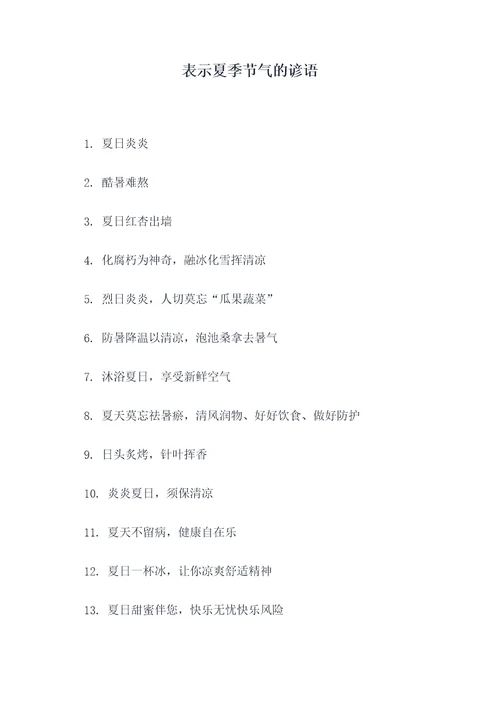 表示夏季节气的谚语

1. 夏日炎炎

2. 酷暑难熬

3. 夏日红杏出墙

4. 化腐朽为神奇，融冰化雪挥清凉

5. 烈日炎炎，人切莫忘“瓜果蔬菜”

6. 防暑降温以清凉，泡池桑拿去暑气

7. 沐浴夏日，享受新鲜空气

8. 夏天莫忘祛暑瘀，清风润物、好好饮食、做好防护

9. 日头炙烤，针叶挥香

10. 炎炎夏日，须保清凉

11. 夏天不留病，健康自在乐

12. 夏日一杯冰，让你凉爽舒适精神

13. 夏日甜蜜伴您，快乐无忧快乐风险